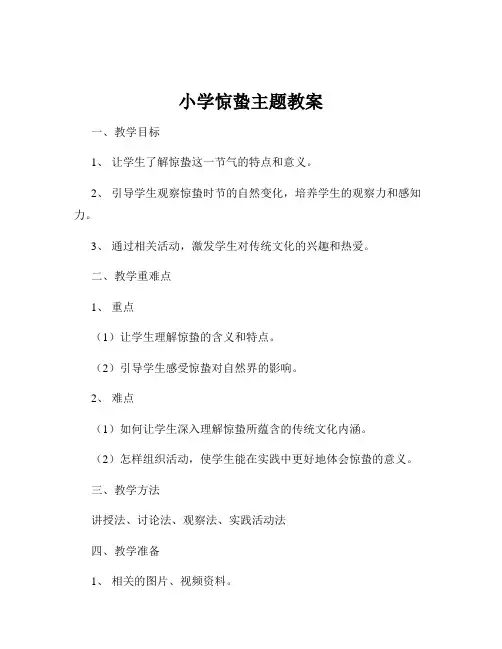 小学惊蛰主题教案

一、教学目标

1、让学生了解惊蛰这一节气的特点和意义。

2、引导学生观察惊蛰时节的自然变化，培养学生的观察力和感知力。

3、通过相关活动，激发学生对传统文化的兴趣和热爱。

二、教学重难点

1、重点

（1）让学生理解惊蛰的含义和特点。

（2）引导学生感受惊蛰对自然界的影响。

2、难点

（1）如何让学生深入理解惊蛰所蕴含的传统文化内涵。

（2）怎样组织活动，使学生能在实践中更好地体会惊蛰的意义。

三、教学方法

讲授法、讨论法、观察法、实践活动法

四、教学准备

1、相关的图片、视频资料。